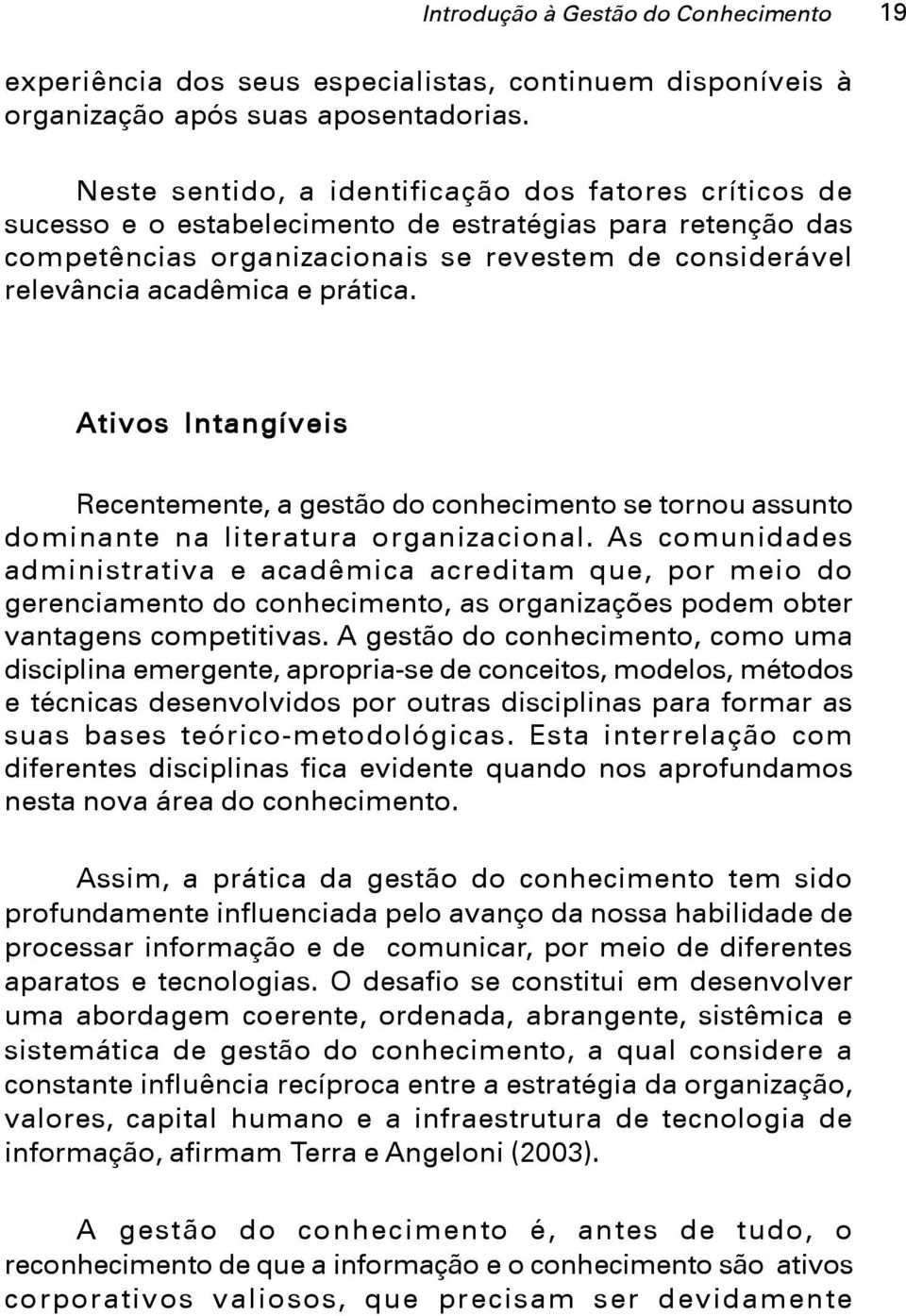 Introdução à Gestão do Conhecimento 19

experiência dos seus especialistas, continuem disponíveis à organização após suas aposentadorias.

Neste sentido, a identificação dos fatores críticos de sucesso e o estabelecimento de estratégias para retenção das competências organizacionais se revestem de considerável relevância acadêmica e prática.

Ativos Intangíveis

Recentemente, a gestão do conhecimento se tornou assunto dominante na literatura organizacional. As comunidades administrativa e acadêmica acreditam que, por meio do gerenciamento do conhecimento, as organizações podem obter vantagens competitivas. A gestão do conhecimento, como uma disciplina emergente, apropria-se de conceitos, modelos, métodos e técnicas desenvolvidos por outras disciplinas para formar as suas bases teórico-metodológicas. Esta interrelação com diferentes disciplinas fica evidente quando nos aprofundamos nesta nova área do conhecimento.

Assim, a prática da gestão do conhecimento tem sido profundamente influenciada pelo avanço da nossa habilidade de processar informação e de comunicar, por meio de diferentes aparatos e tecnologias. O desafio se constitui em desenvolver uma abordagem coerente, ordenada, abrangente, sistêmica e sistemática de gestão do conhecimento, a qual considere a constante influência recíproca entre a estratégia da organização, valores, capital humano e a infraestrutura de tecnologia de informação, afirmam Terra e Angeloni (2003).

A gestão do conhecimento é, antes de tudo, o reconhecimento de que a informação e o conhecimento são ativos corporativos valiosos, que precisam ser devidamente